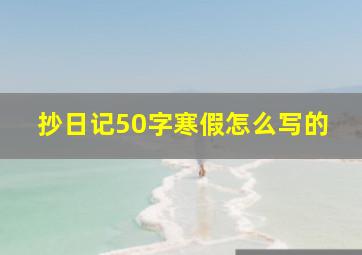 抄日记50字寒假怎么写的